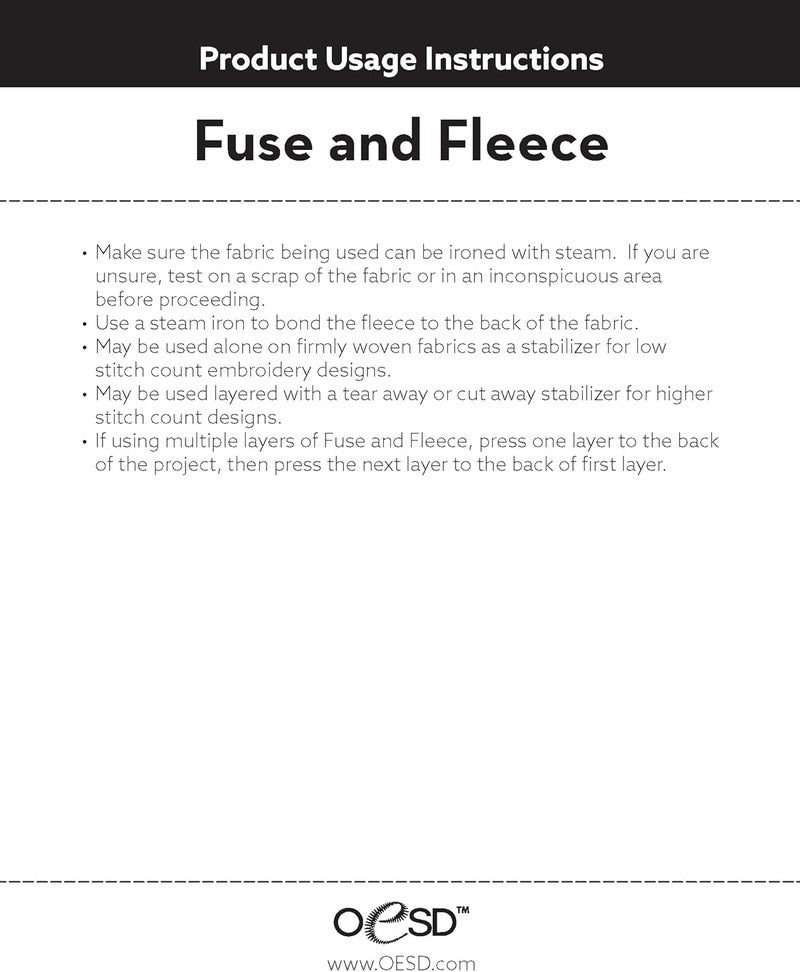 Product Usage Instructions

Fuse and Fleece

• Make sure the fabric being used can be ironed with steam. If you are unsure, test on a scrap of the fabric or in an inconspicuous area before proceeding.
• Use a steam iron to bond the fleece to the back of the fabric.
• May be used alone on firmly woven fabrics as a stabilizer for low stitch count embroidery designs.
• May be used layered with a tear away or cut away stabilizer for higher stitch count designs.
• If using multiple layers of Fuse and Fleece, press one layer to the back of the project, then press the next layer to the back of first layer.

OESD™

www.OESD.com